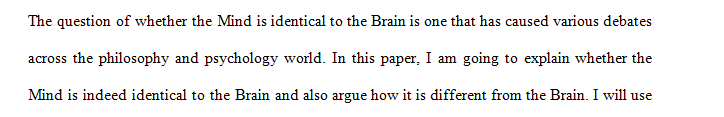 The question of whether the Mind is identical to the Brain is one that has caused various debates across the philosophy and psychology world. In this paper, I am going to explain whether the Mind is indeed identical to the Brain and also argue how it is different from the Brain. I will use